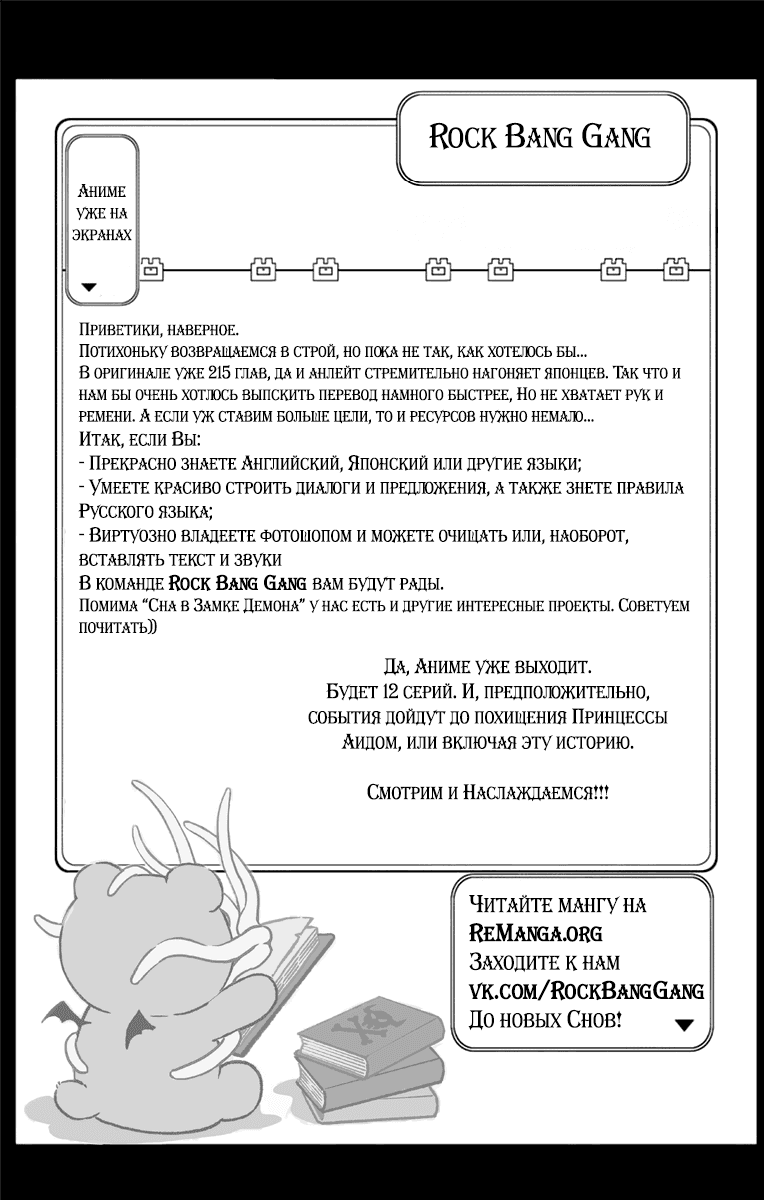 Rock Bang Gang

Аниме уже на экранах

Приветики, наверное.
Потихоньку возвращаемся в строй, но пока не так, как хотелось бы...
В оригинале уже 215 глав, да и анлейт стремительно нагоняет японцев. Так что и нам бы очень хотлось выпскить перевод намного быстрее, Но не хватает рук и ремени. А если уж ставим больше цели, то и ресурсов нужно немало...
Итак, если Вы:
- Прекрасно знаете Английский, Японский или другие языки;
- Умеете красиво строить диалоги и предложения, а также знете правила Русского языка;
- Виртуозно владеете фотошопом и можете очищать или, наоборот, вставлять текст и звуки
В команде Rock Bang Gang вам будут рады.
Помима "Сна в Замке Демона" у нас есть и другие интересные проекты. Советуем почитать))

Да, Аниме уже выходит.
Будет 12 серий. И, предположительно, события дойдут до похищения Принцессы Аидом, или включая эту историю.

Смотрим и Наслаждаемся!!!

Читайте мангу на
ReManga.org
Заходите к нам
vk.com/RockBangGang
До новых Снов!